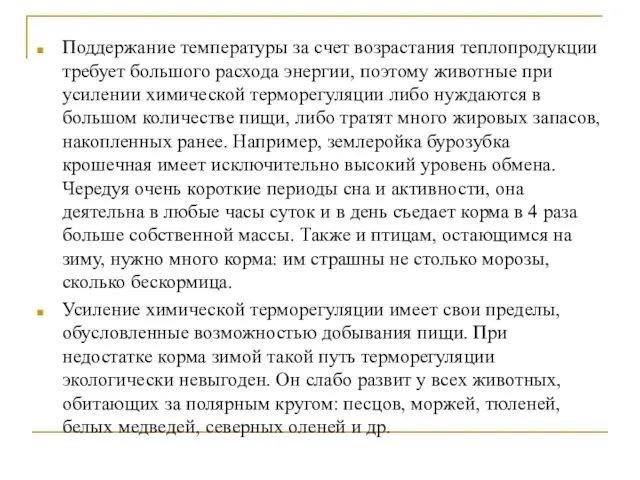 Поддержание температуры за счет возрастания теплопродукции требует большого расхода энергии, поэтому животные при усилении химической терморегуляции либо нуждаются в большом количестве пищи, либо тратят много жировых запасов, накопленных ранее. Например, землеройка бурозубка крошечная имеет исключительно высокий уровень обмена. Чередуя очень короткие периоды сна и активности, она деятельна в любые часы суток и в день съедает корма в 4 раза больше собственной массы. Также и птицам, остающимся на зиму, нужно много корма: им страшны не столько морозы, сколько бескормица.

Усиление химической терморегуляции имеет свои пределы, обусловленные возможностью добывания пищи. При недостатке корма зимой такой путь терморегуляции экологически невыгоден. Он слабо развит у всех животных, обитающих за полярным кругом: песцов, моржей, тюленей, белых медведей, северных оленей и др.